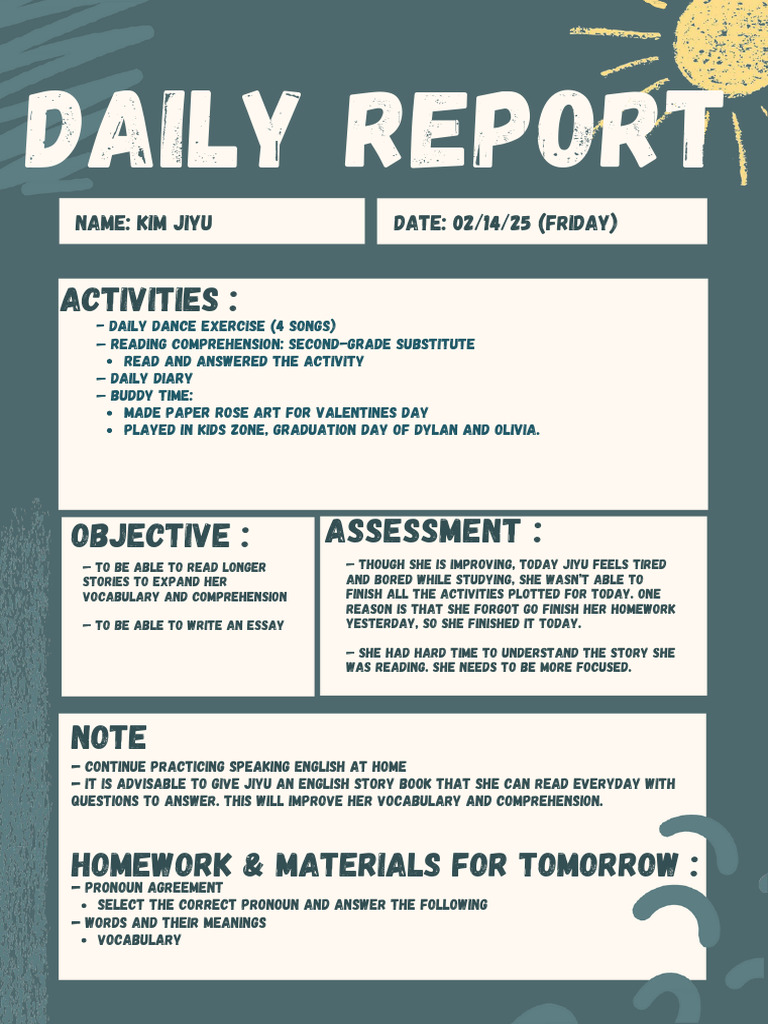 DAILY REPORT

NAME: KIM JIYU

DATE: 02/14/25 (FRIDAY)

ACTIVITIES :
- DAILY DANCE EXERCISE (4 SONGS)
- READING COMPREHENSION: SECOND-GRADE SUBSTITUTE
• READ AND ANSWERED THE ACTIVITY
- DAILY DIARY
- BUDDY TIME:
• MADE PAPER ROSE ART FOR VALENTINES DAY
• PLAYED IN KIDS ZONE, GRADUATION DAY OF DYLAN AND OLIVIA.

OBJECTIVE :
- TO BE ABLE TO READ LONGER STORIES TO EXPAND HER VOCABULARY AND COMPREHENSION

- TO BE ABLE TO WRITE AN ESSAY

ASSESSMENT :
- THOUGH SHE IS IMPROVING, TODAY JIYU FEELS TIRED AND BORED WHILE STUDYING, SHE WASN'T ABLE TO FINISH ALL THE ACTIVITIES PLOTTED FOR TODAY. ONE REASON IS THAT SHE FORGOT GO FINISH HER HOMEWORK YESTERDAY, SO SHE FINISHED IT TODAY.

- SHE HAD HARD TIME TO UNDERSTAND THE STORY SHE WAS READING. SHE NEEDS TO BE MORE FOCUSED.

NOTE
- CONTINUE PRACTICING SPEAKING ENGLISH AT HOME
- IT IS ADVISABLE TO GIVE JIYU AN ENGLISH STORY BOOK THAT SHE CAN READ EVERYDAY WITH QUESTIONS TO ANSWER. THIS WILL IMPROVE HER VOCABULARY AND COMPREHENSION.

HOMEWORK & MATERIALS FOR TOMORROW :
- PRONOUN AGREEMENT
• SELECT THE CORRECT PRONOUN AND ANSWER THE FOLLOWING
- WORDS AND THEIR MEANINGS
• VOCABULARY